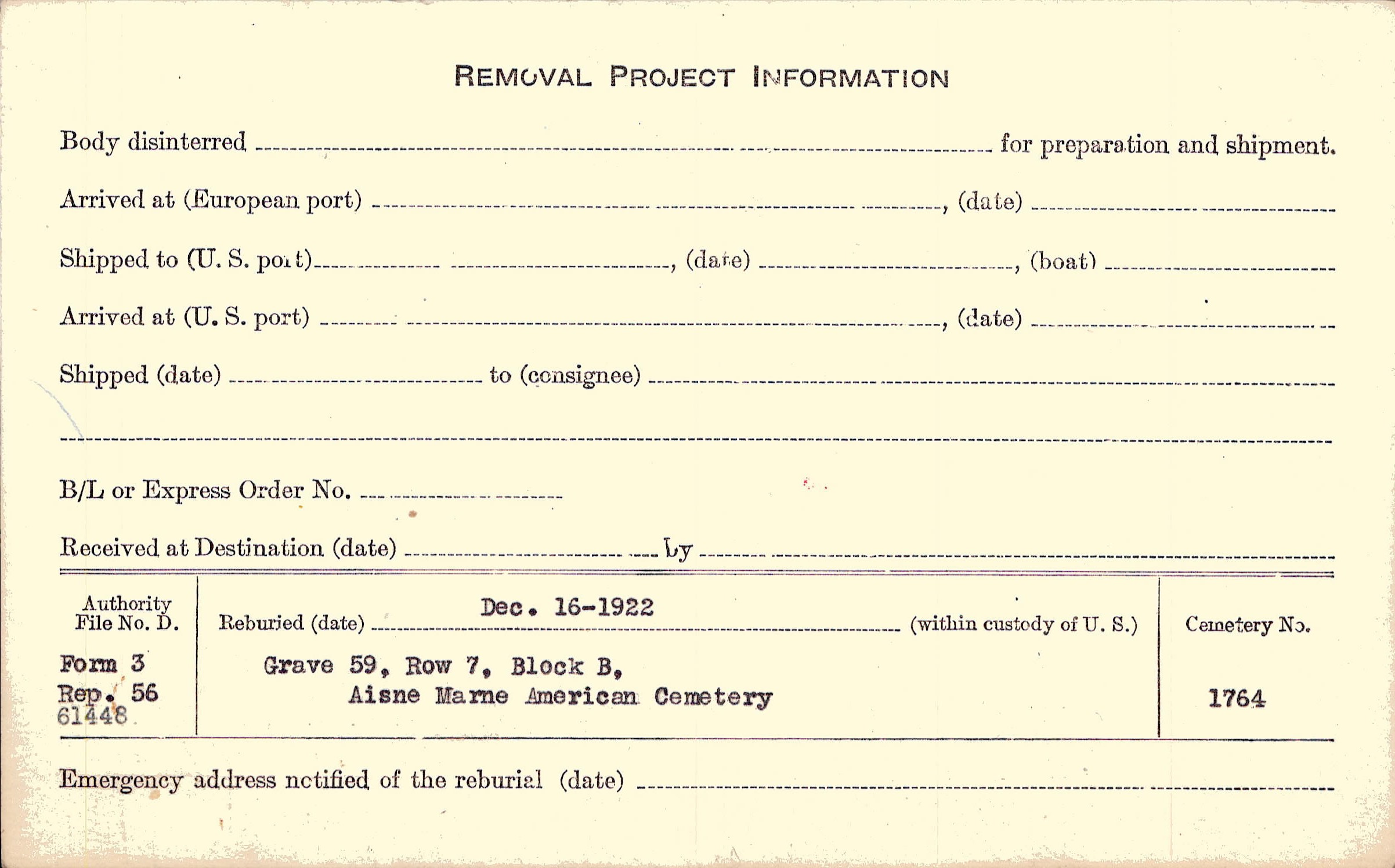 REMOVAL PROJECT INFORMATION

Body disinterred ____ for preparation and shipment.

Arrived at (European port) ____, (date) ____

Shipped to (U. S. port) ____, (date) ____, (boat) ____

Arrived at (U. S. port) ____, (date) ____

Shipped (date) ____ to (consignee) ____

____

B/L or Express Order No. ____

Received at Destination (date) ____ by ____

Authority
File No. D.

Form 3
Rep. 56
61448

Reburied (date) Dec. 16-1922 (within custody of U. S.)

Grave 59, Row 7, Block B,
Aisne Marne American Cemetery

Cemetery No.

1764

Emergency address notified of the reburial (date) ____